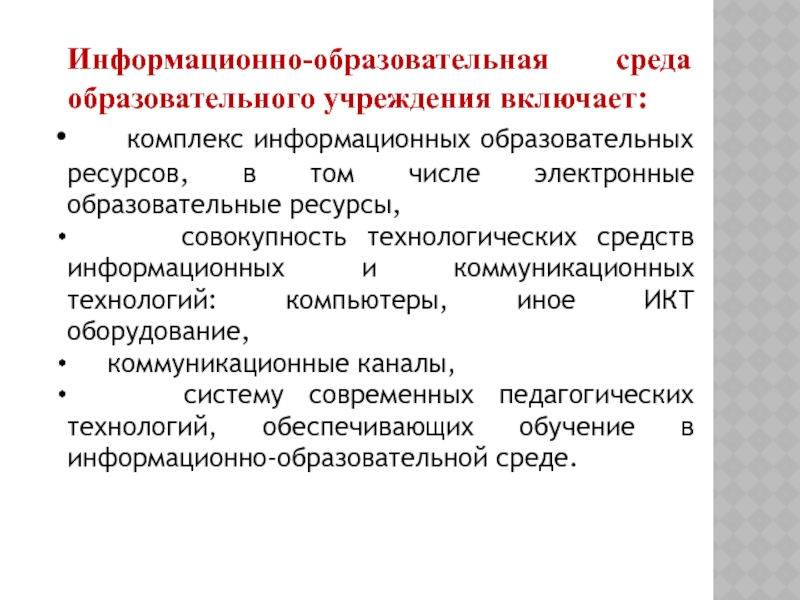 Информационно-образовательная среда образовательного учреждения включает:

• комплекс информационных образовательных ресурсов, в том числе электронные образовательные ресурсы,

• совокупность технологических средств информационных и коммуникационных технологий: компьютеры, иное ИКТ оборудование,

• коммуникационные каналы,

• систему современных педагогических технологий, обеспечивающих обучение в информационно-образовательной среде.